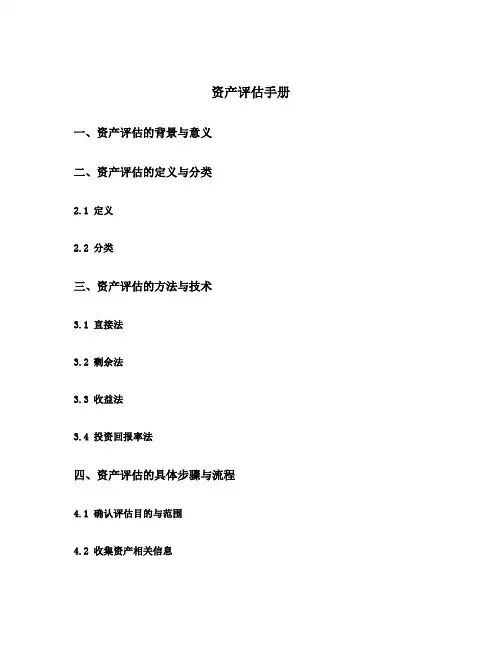 资产评估手册

一、资产评估的背景与意义

二、资产评估的定义与分类

2.1 定义

2.2 分类

三、资产评估的方法与技术

3.1 直接法

3.2 剩余法

3.3 收益法

3.4 投资回报率法

四、资产评估的具体步骤与流程

4.1 确认评估目的与范围

4.2 收集资产相关信息